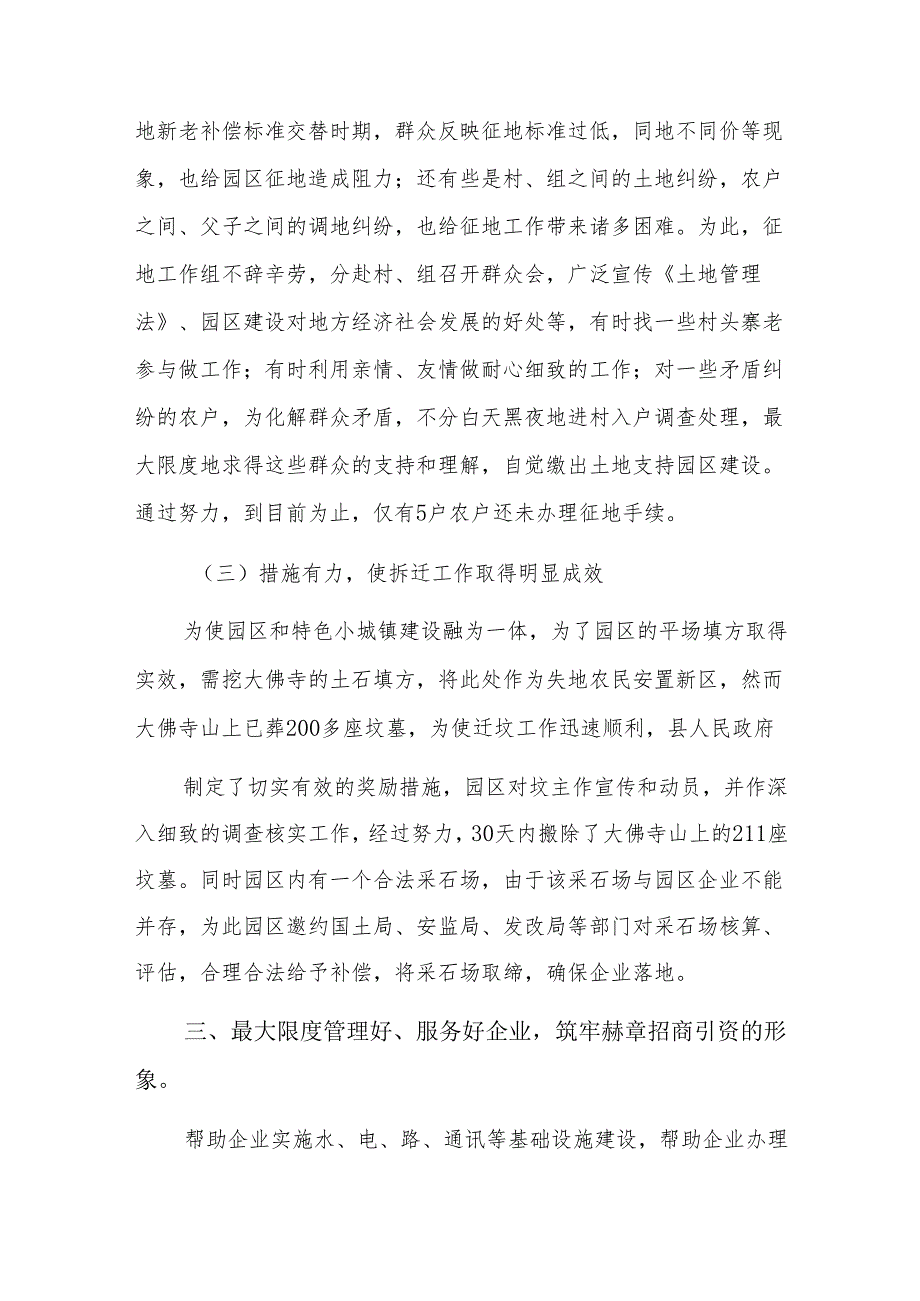 地新老补偿标准交替时期，群众反映征地标准过低，同地不同价等现象，也给园区征地造成阻力；还有些是村、组之间的土地纠纷，农户之间、父子之间的调地纠纷，也给征地工作带来诸多困难。为此，征地工作组不辞辛劳，分赴村、组召开群众会，广泛宣传《土地管理法》、园区建设对地方经济社会发展的好处等，有时找一些村头寨老参与做工作；有时利用亲情、友情做耐心细致的工作；对一些矛盾纠纷的农户，为化解群众矛盾，不分白天黑夜地进村入户调查处理，最大限度地求得这些群众的支持和理解，自觉缴出土地支持园区建设。通过努力，到目前为止，仅有5户农户还未办理征地手续。

（三）措施有力，使拆迁工作取得明显成效

为使园区和特色小城镇建设融为一体，为了园区的平场填方取得实效，需挖大佛寺的土石填方，将此处作为失地农民安置新区，然而大佛寺山上已葬200多座坟墓，为使迁坟工作迅速顺利，县人民政府

制定了切实有效的奖励措施，园区对坟主作宣传和动员，并作深入细致的调查核实工作，经过努力，30天内搬除了大佛寺山上的211座坟墓。同时园区内有一个合法采石场，由于该采石场与园区企业不能并存，为此园区邀约国土局、安监局、发改局等部门对采石场核算、评估，合理合法给予补偿，将采石场取缔，确保企业落地。

三、最大限度管理好、服务好企业，筑牢赫章招商引资的形象。

帮助企业实施水、电、路、通讯等基础设施建设，帮助企业办理